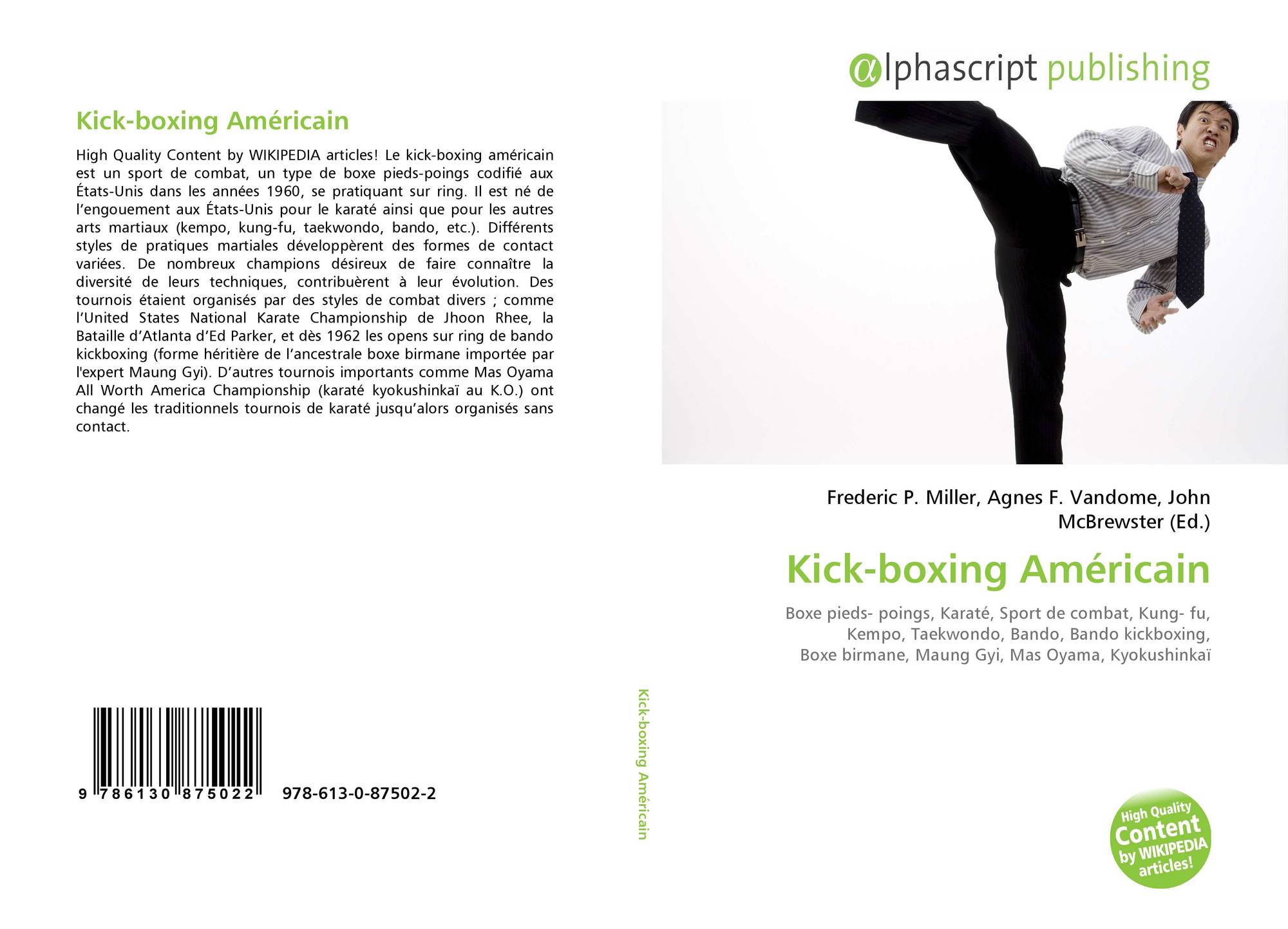 Kick-boxing Américain

High Quality Content by WIKIPEDIA articles! Le kick-boxing américain est un sport de combat, un type de boxe pieds-poings codifié aux États-Unis dans les années 1960, se pratiquant sur ring. Il est né de l'engouement aux États-Unis pour le karaté ainsi que pour les autres arts martiaux (kempo, kung-fu, taekwondo, bando, etc.). Différents styles de pratiques martiales développèrent des formes de contact variées. De nombreux champions désireux de faire connaître la diversité de leurs techniques, contribuèrent à leur évolution. Des tournois étaient organisés par des styles de combat divers ; comme l'United States National Karate Championship de Jhoon Rhee, la Bataille d'Atlanta d'Ed Parker, et dès 1962 les opens sur ring de bando kickboxing (forme héritière de l'ancestrale boxe birmane importée par l'expert Maung Gyi). D'autres tournois importants comme Mas Oyama All Worth America Championship (karaté kyokushinkaï au K.O.) ont changé les traditionnels tournois de karaté jusqu'alors organisés sans contact.

9 786130 875022 978-613-0-87502-2

Kick-boxing Américain

αlphascript publishing

Frederic P. Miller, Agnes F. Vandome, John McBrewster (Ed.)

Kick-boxing Américain

Boxe pieds- poings, Karaté, Sport de combat, Kung- fu, Kempo, Taekwondo, Bando, Bando kickboxing, Boxe birmane, Maung Gyi, Mas Oyama, Kyokushinkaï

High Quality Content by WIKIPEDIA articles!